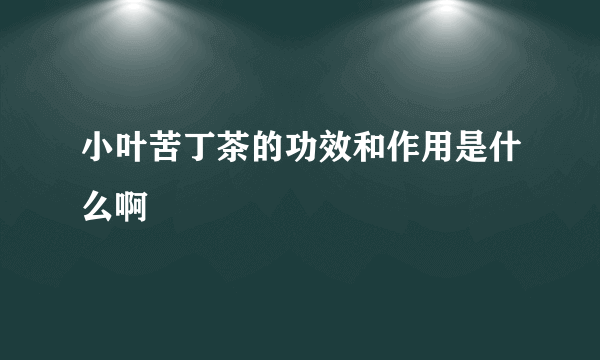 小叶苦丁茶的功效和作用是什么啊